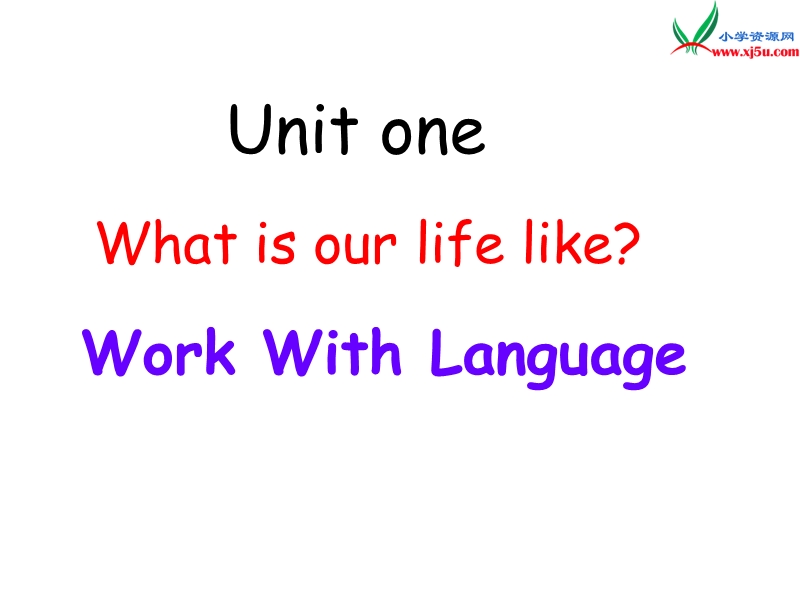 小学资源网
www.xj5u.com

Unit one

What is our life like?

Work With Language